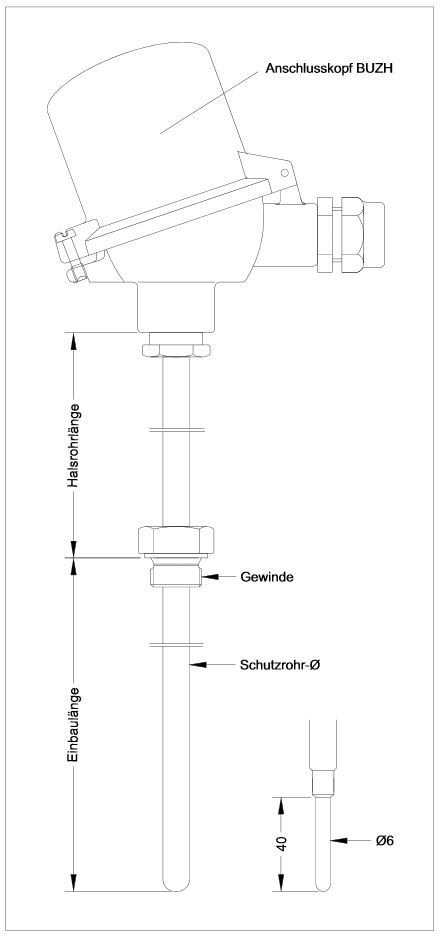 Anschlusskopf BUZH

Halsrohrlänge

Gewinde

Schutzrohr-Ø

Einbaulänge

40

Ø6